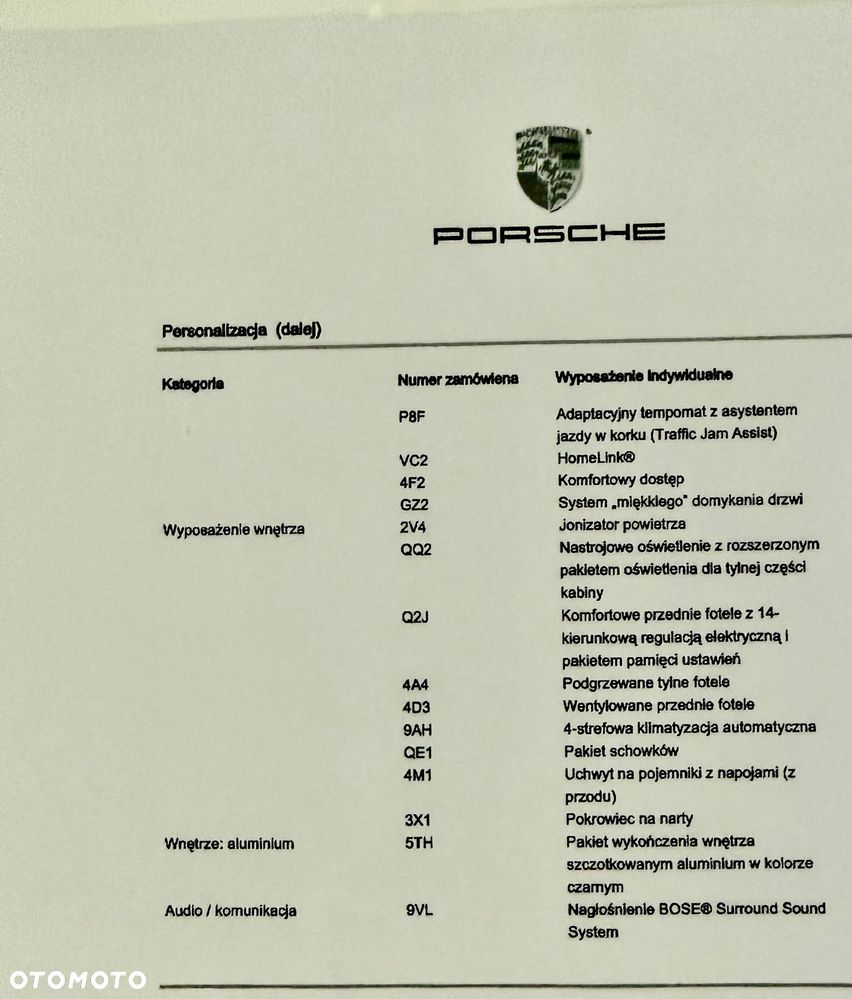 PORSCHE

Personalizacja (dalej)

| Kategoria | Numer zamówiena | Wyposażenie indywidualne |
|---|---|---|
| | P8F | Adaptacyjny tempomat z asystentem jazdy w korku (Traffic Jam Assist) |
| | VC2 | HomeLink® |
| | 4F2 | Komfortowy dostęp |
| | GZ2 | System „miękkiego" domykania drzwi |
| Wyposażenie wnętrza | 2V4 | Jonizator powietrza |
| | QQ2 | Nastrojowe oświetlenie z rozszerzonym pakietem oświetlenia dla tylnej części kabiny |
| | Q2J | Komfortowe przednie fotele z 14-kierunkową regulacją elektryczną i pakietem pamięci ustawień |
| | 4A4 | Podgrzewane tylne fotele |
| | 4D3 | Wentylowane przednie fotele |
| | 9AH | 4-strefowa klimatyzacja automatyczna |
| | QE1 | Pakiet schowków |
| | 4M1 | Uchwyt na pojemniki z napojami (z przodu) |
| | 3X1 | Pokrowiec na narty |
| Wnętrze: aluminium | 5TH | Pakiet wykończenia wnętrza szczotkowanym aluminium w kolorze czarnym |
| Audio / komunikacja | 9VL | Nagłośnienie BOSE® Surround Sound System |

OTOMOTO